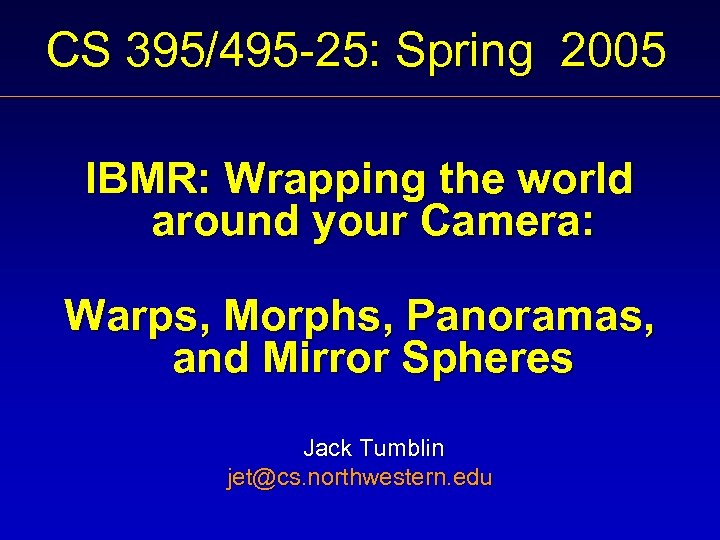 CS 395/495-25: Spring 2005

IBMR: Wrapping the world around your Camera:

Warps, Morphs, Panoramas, and Mirror Spheres

Jack Tumblin
jet@cs.northwestern.edu